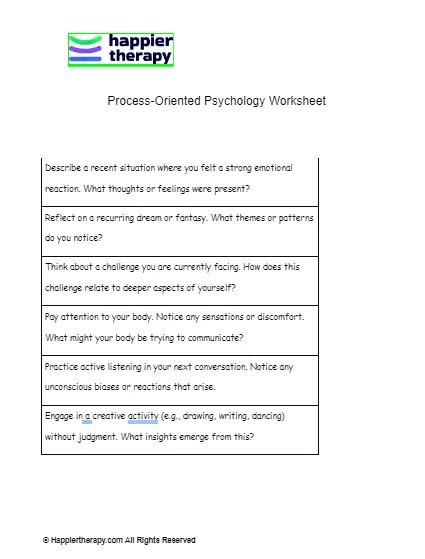 happier therapy

Process-Oriented Psychology Worksheet

| |
|---|
| Describe a recent situation where you felt a strong emotional reaction. What thoughts or feelings were present? |
| Reflect on a recurring dream or fantasy. What themes or patterns do you notice? |
| Think about a challenge you are currently facing. How does this challenge relate to deeper aspects of yourself? |
| Pay attention to your body. Notice any sensations or discomfort. What might your body be trying to communicate? |
| Practice active listening in your next conversation. Notice any unconscious biases or reactions that arise. |
| Engage in a creative activity (e.g., drawing, writing, dancing) without judgment. What insights emerge from this? |

© Happiertherapy.com All Rights Reserved